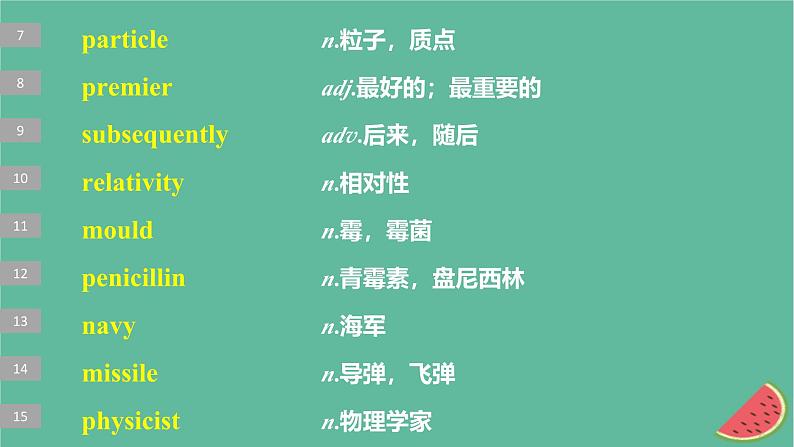 7 particle n.粒子，质点

8 premier adj.最好的；最重要的

9 subsequently adv.后来，随后

10 relativity n.相对性

11 mould n.霉，霉菌

12 penicillin n.青霉素，盘尼西林

13 navy n.海军

14 missile n.导弹，飞弹

15 physicist n.物理学家